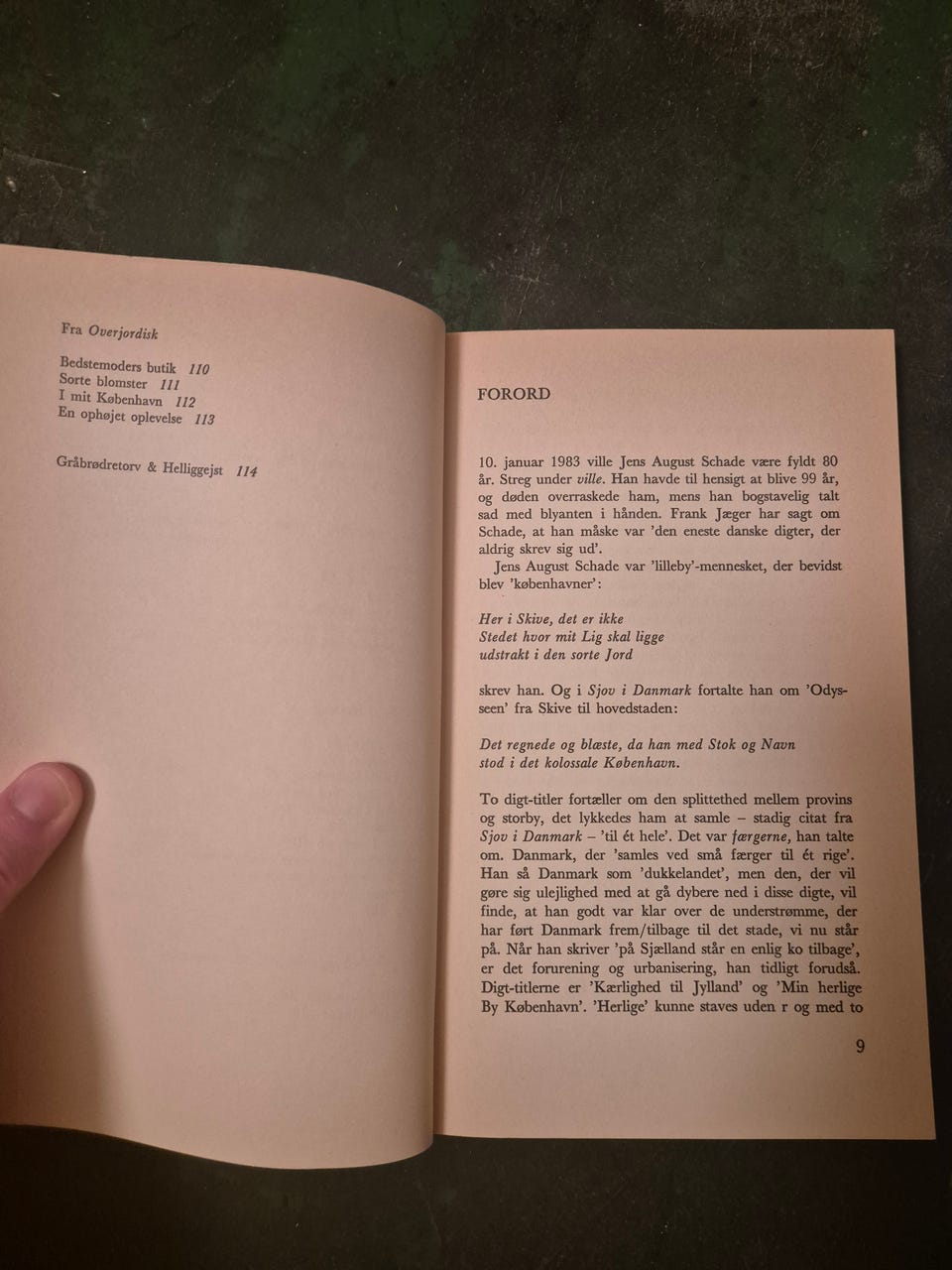 Fra Overjordisk

Bedstemoders butik 110
Sorte blomster 111
I mit København 112
En ophøjet oplevelse 113

Gråbrødretorv & Helliggejst 114

FORORD

10. januar 1983 ville Jens August Schade være fyldt 80 år. Streg under ville. Han havde til hensigt at blive 99 år, og døden overraskede ham, mens han bogstavelig talt sad med blyanten i hånden. Frank Jæger har sagt om Schade, at han måske var 'den eneste danske digter, der aldrig skrev sig ud'.

Jens August Schade var 'lilleby'-mennesket, der bevidst blev 'københavner':

Her i Skive, det er ikke
Stedet hvor mit Lig skal ligge
udstrakt i den sorte Jord

skrev han. Og i Sjov i Danmark fortalte han om 'Odysseen' fra Skive til hovedstaden:

Det regnede og blæste, da han med Stok og Navn
stod i det kolossale København.

To digt-titler fortæller om den splittethed mellem provins og storby, det lykkedes ham at samle – stadig citat fra Sjov i Danmark – 'til ét hele'. Det var færgerne, han talte om. Danmark, der 'samles ved små færger til ét rige'. Han så Danmark som 'dukkelandet', men den, der vil gøre sig ulejlighed med at gå dybere ned i disse digte, vil finde, at han godt var klar over de understrømme, der har ført Danmark frem/tilbage til det stade, vi nu står på. Når han skriver 'på Sjælland står en enlig ko tilbage', er det forurening og urbanisering, han tidligt forudså. Digt-titlerne er 'Kærlighed til Jylland' og 'Min herlige By København'. 'Herlige' kunne staves uden r og med to

9